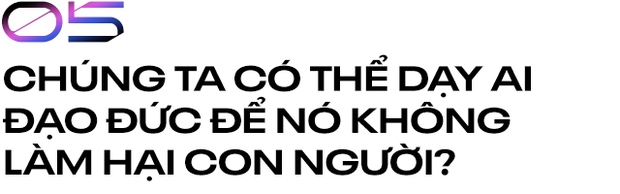 05

CHÚNG TA CÓ THỂ DẠY AI ĐẠO ĐỨC ĐỂ NÓ KHÔNG LÀM HẠI CON NGƯỜI?